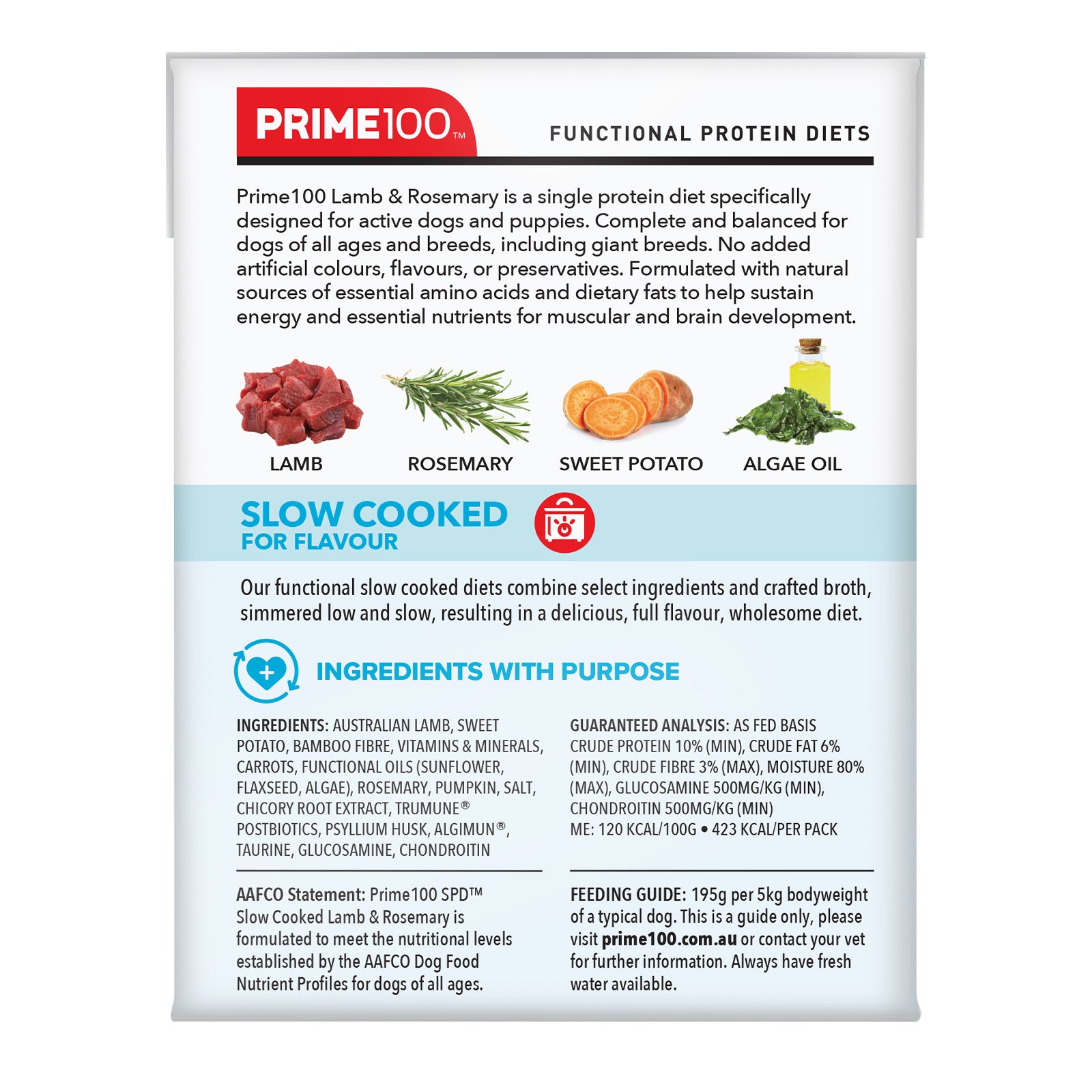 PRIME100™

FUNCTIONAL PROTEIN DIETS

Prime100 Lamb & Rosemary is a single protein diet specifically designed for active dogs and puppies. Complete and balanced for dogs of all ages and breeds, including giant breeds. No added artificial colours, flavours, or preservatives. Formulated with natural sources of essential amino acids and dietary fats to help sustain energy and essential nutrients for muscular and brain development.

LAMB

ROSEMARY

SWEET POTATO

ALGAE OIL

SLOW COOKED
FOR FLAVOUR

Our functional slow cooked diets combine select ingredients and crafted broth, simmered low and slow, resulting in a delicious, full flavour, wholesome diet.

INGREDIENTS WITH PURPOSE

INGREDIENTS: AUSTRALIAN LAMB, SWEET POTATO, BAMBOO FIBRE, VITAMINS & MINERALS, CARROTS, FUNCTIONAL OILS (SUNFLOWER, FLAXSEED, ALGAE), ROSEMARY, PUMPKIN, SALT, CHICORY ROOT EXTRACT, TRUMUNE® POSTBIOTICS, PSYLLIUM HUSK, ALGIMUN®, TAURINE, GLUCOSAMINE, CHONDROITIN

AAFCO Statement: Prime100 SPD™ Slow Cooked Lamb & Rosemary is formulated to meet the nutritional levels established by the AAFCO Dog Food Nutrient Profiles for dogs of all ages.

GUARANTEED ANALYSIS: AS FED BASIS CRUDE PROTEIN 10% (MIN), CRUDE FAT 6% (MIN), CRUDE FIBRE 3% (MAX), MOISTURE 80% (MAX), GLUCOSAMINE 500MG/KG (MIN), CHONDROITIN 500MG/KG (MIN)
ME: 120 KCAL/100G • 423 KCAL/PER PACK

FEEDING GUIDE: 195g per 5kg bodyweight of a typical dog. This is a guide only, please visit prime100.com.au or contact your vet for further information. Always have fresh water available.